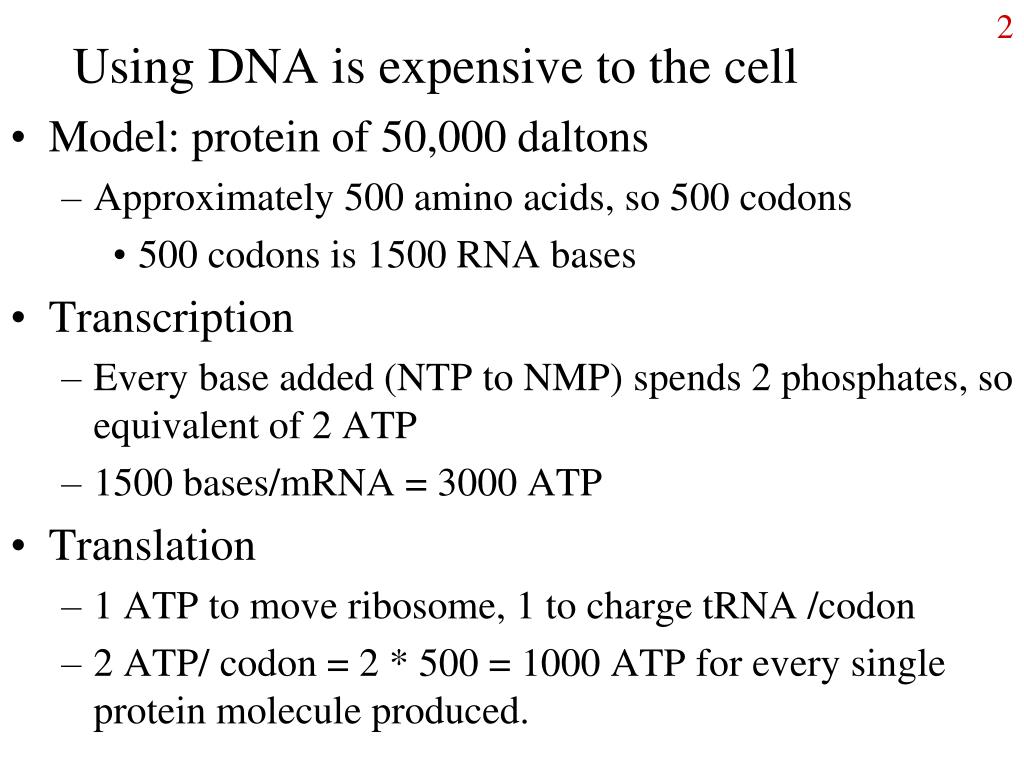 2

Using DNA is expensive to the cell

• Model: protein of 50,000 daltons
– Approximately 500 amino acids, so 500 codons
• 500 codons is 1500 RNA bases
• Transcription
– Every base added (NTP to NMP) spends 2 phosphates, so equivalent of 2 ATP
– 1500 bases/mRNA = 3000 ATP
• Translation
– 1 ATP to move ribosome, 1 to charge tRNA /codon
– 2 ATP/ codon = 2 * 500 = 1000 ATP for every single protein molecule produced.